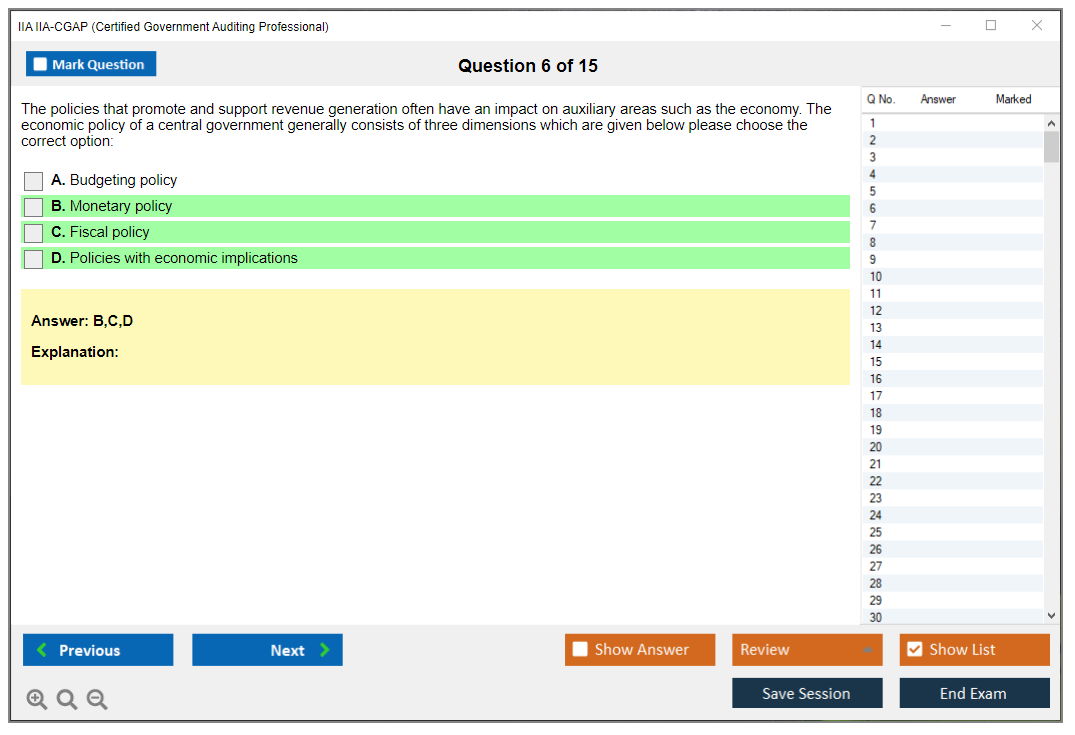 IIA IIA-CGAP (Certified Government Auditing Professional)

Mark Question

Question 6 of 15

The policies that promote and support revenue generation often have an impact on auxiliary areas such as the economy. The economic policy of a central government generally consists of three dimensions which are given below please choose the correct option:

A. Budgeting policy
B. Monetary policy
C. Fiscal policy
D. Policies with economic implications

Answer: B,C,D

Explanation:

| Q No. | Answer | Marked |
|---|---|---|
| 1 | | |
| 2 | | |
| 3 | | |
| 4 | | |
| 5 | | |
| 6 | | |
| 7 | | |
| 8 | | |
| 9 | | |
| 10 | | |
| 11 | | |
| 12 | | |
| 13 | | |
| 14 | | |
| 15 | | |
| 16 | | |
| 17 | | |
| 18 | | |
| 19 | | |
| 20 | | |
| 21 | | |
| 22 | | |
| 23 | | |
| 24 | | |
| 25 | | |
| 26 | | |
| 27 | | |
| 28 | | |
| 29 | | |
| 30 | | |

Previous Next Show Answer Review Show List

Save Session End Exam